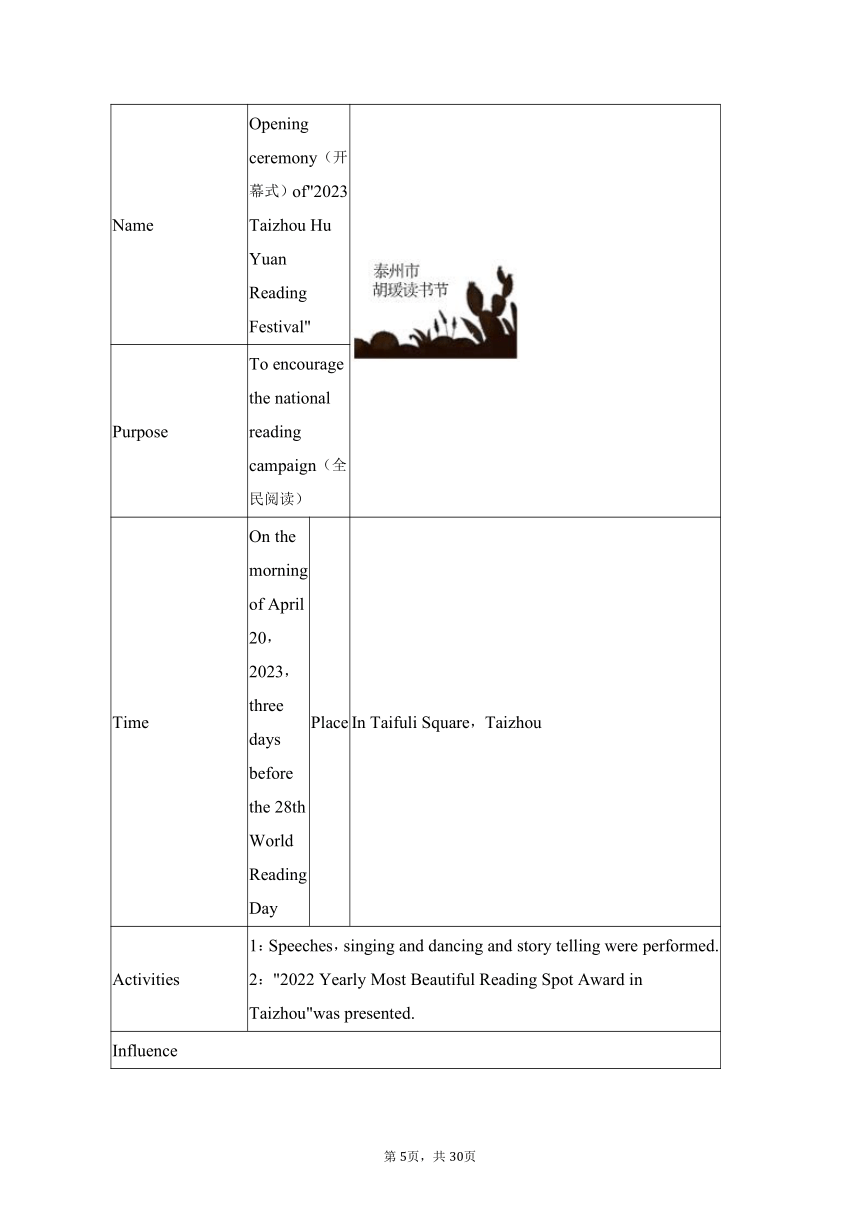 | Name | Opening ceremony（开幕式）of"2023 Taizhou Hu Yuan Reading Festival" | | 泰州市 胡瑗读书节 |
|---|---|---|---|
| Purpose | To encourage the national reading campaign（全民阅读） | | |
| Time | On the morning of April 20，2023，three days before the 28th World Reading Day | Place | In Taifuli Square，Taizhou |
| Activities | 1：Speeches，singing and dancing and story telling were performed. 2："2022 Yearly Most Beautiful Reading Spot Award in Taizhou"was presented. | | |
| Influence | | | |

第 5页，共 30页